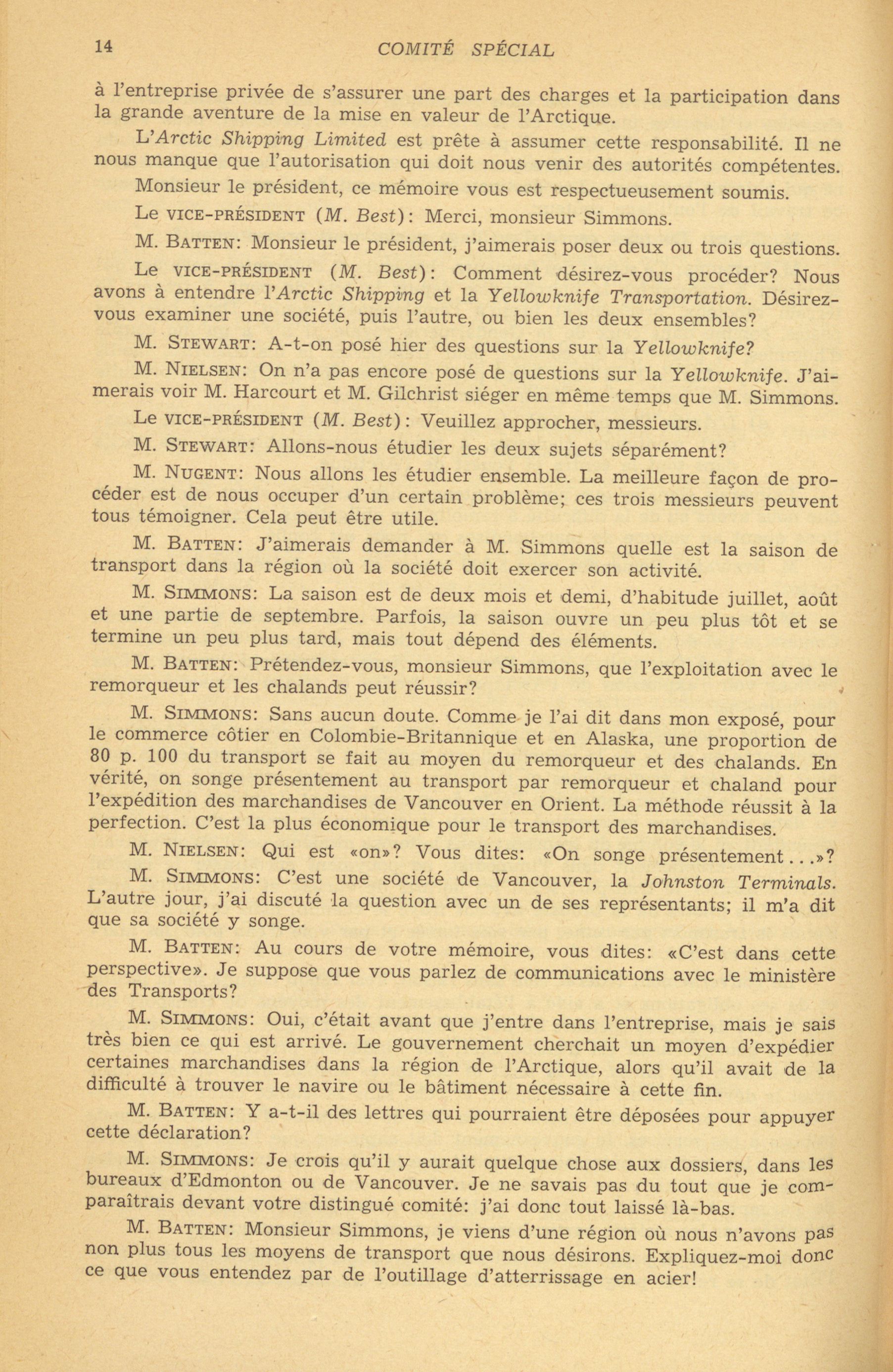 14 COMITÉ SPÉCIAL

à l'entreprise privée de s'assurer une part des charges et la participation dans la grande aventure de la mise en valeur de l'Arctique.

L'Arctic Shipping Limited est prête à assumer cette responsabilité. Il ne nous manque que l'autorisation qui doit nous venir des autorités compétentes.

Monsieur le président, ce mémoire vous est respectueusement soumis.

Le VICE-PRÉSIDENT (M. Best): Merci, monsieur Simmons.

M. BATTEN: Monsieur le président, j'aimerais poser deux ou trois questions.

Le VICE-PRÉSIDENT (M. Best): Comment désirez-vous procéder? Nous avons à entendre l'Arctic Shipping et la Yellowknife Transportation. Désirez-vous examiner une société, puis l'autre, ou bien les deux ensembles?

M. STEWART: A-t-on posé hier des questions sur la Yellowknife?

M. NIELSEN: On n'a pas encore posé de questions sur la Yellowknife. J'aimerais voir M. Harcourt et M. Gilchrist siéger en même temps que M. Simmons.

Le VICE-PRÉSIDENT (M. Best): Veuillez approcher, messieurs.

M. STEWART: Allons-nous étudier les deux sujets séparément?

M. NUGENT: Nous allons les étudier ensemble. La meilleure façon de procéder est de nous occuper d'un certain problème; ces trois messieurs peuvent tous témoigner. Cela peut être utile.

M. BATTEN: J'aimerais demander à M. Simmons quelle est la saison de transport dans la région où la société doit exercer son activité.

M. SIMMONS: La saison est de deux mois et demi, d'habitude juillet, août et une partie de septembre. Parfois, la saison ouvre un peu plus tôt et se termine un peu plus tard, mais tout dépend des éléments.

M. BATTEN: Prétendez-vous, monsieur Simmons, que l'exploitation avec le remorqueur et les chalands peut réussir?

M. SIMMONS: Sans aucun doute. Comme je l'ai dit dans mon exposé, pour le commerce côtier en Colombie-Britannique et en Alaska, une proportion de 80 p. 100 du transport se fait au moyen du remorqueur et des chalands. En vérité, on songe présentement au transport par remorqueur et chaland pour l'expédition des marchandises de Vancouver en Orient. La méthode réussit à la perfection. C'est la plus économique pour le transport des marchandises.

M. NIELSEN: Qui est «on»? Vous dites: «On songe présentement...»?

M. SIMMONS: C'est une société de Vancouver, la Johnston Terminals. L'autre jour, j'ai discuté la question avec un de ses représentants; il m'a dit que sa société y songe.

M. BATTEN: Au cours de votre mémoire, vous dites: «C'est dans cette perspective». Je suppose que vous parlez de communications avec le ministère des Transports?

M. SIMMONS: Oui, c'était avant que j'entre dans l'entreprise, mais je sais très bien ce qui est arrivé. Le gouvernement cherchait un moyen d'expédier certaines marchandises dans la région de l'Arctique, alors qu'il avait de la difficulté à trouver le navire ou le bâtiment nécessaire à cette fin.

M. BATTEN: Y a-t-il des lettres qui pourraient être déposées pour appuyer cette déclaration?

M. SIMMONS: Je crois qu'il y aurait quelque chose aux dossiers, dans les bureaux d'Edmonton ou de Vancouver. Je ne savais pas du tout que je comparaîtrais devant votre distingué comité: j'ai donc tout laissé là-bas.

M. BATTEN: Monsieur Simmons, je viens d'une région où nous n'avons pas non plus tous les moyens de transport que nous désirons. Expliquez-moi donc ce que vous entendez par de l'outillage d'atterrissage en acier!